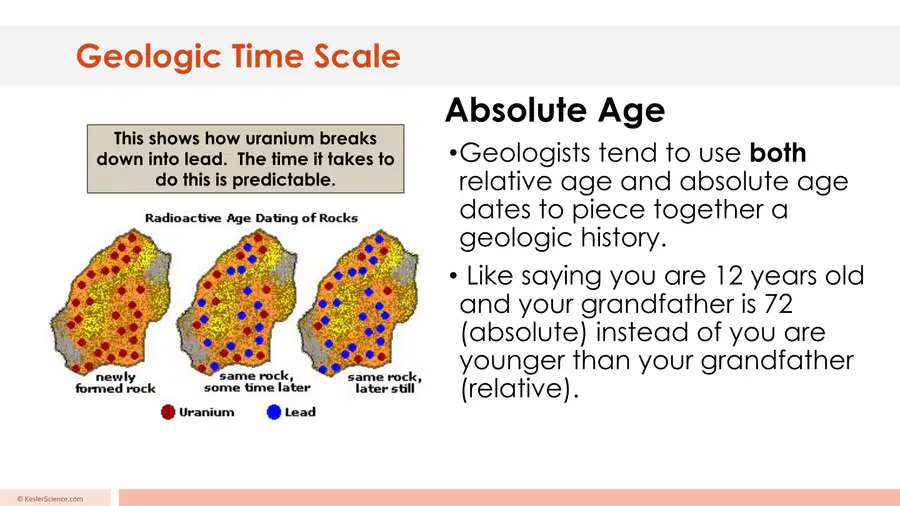 Geologic Time Scale

This shows how uranium breaks down into lead. The time it takes to do this is predictable.

Radioactive Age Dating of Rocks

newly formed rock

same rock, some time later

same rock, later still

Uranium

Lead

Absolute Age

•Geologists tend to use **both** relative age and absolute age dates to piece together a geologic history.

• Like saying you are 12 years old and your grandfather is 72 (absolute) instead of you are younger than your grandfather (relative).

© KeslerScience.com